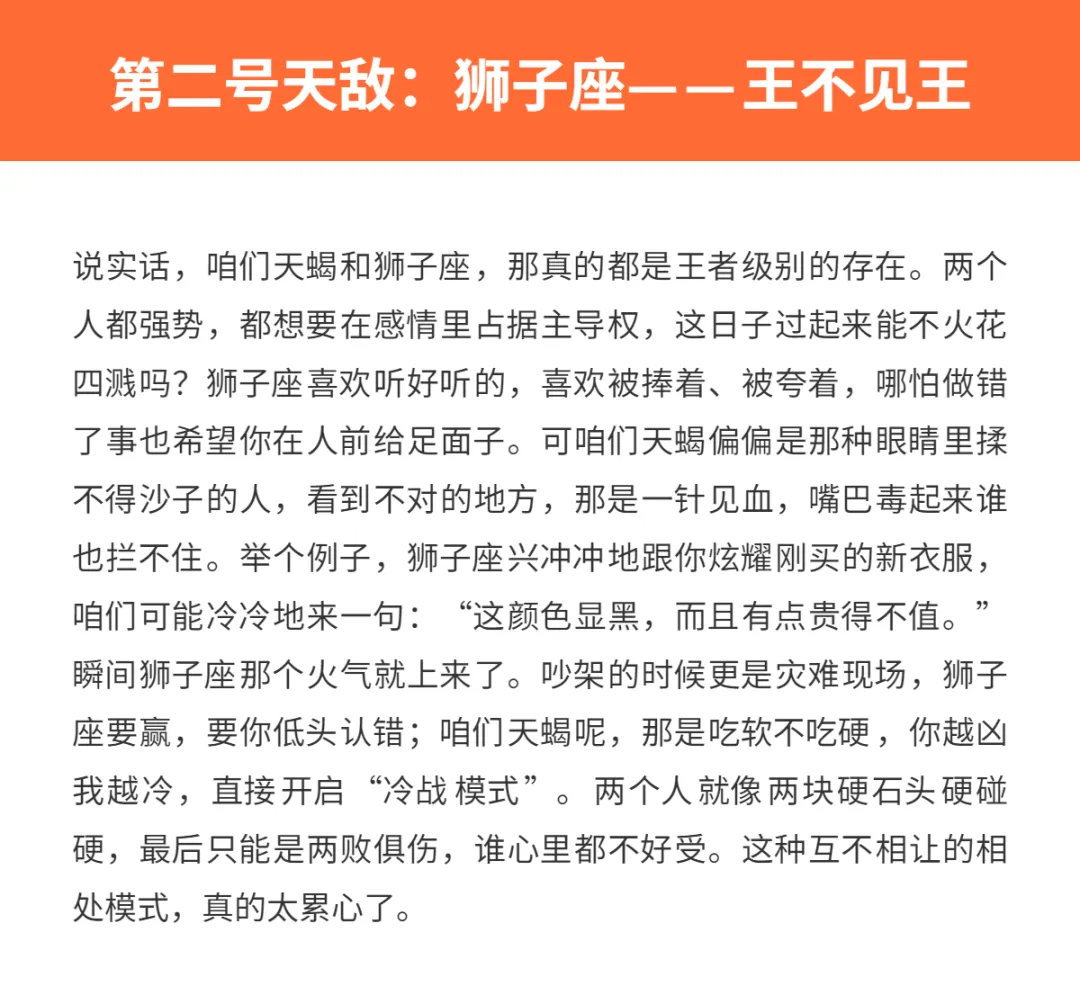 第二号天敌：狮子座——王不见王

说实话，咱们天蝎和狮子座，那真的都是王者级别的存在。两个人都强势，都想要在感情里占据主导权，这日子过起来能不火花四溅吗？狮子座喜欢听好听的，喜欢被捧着、被夸着，哪怕做错了事也希望你在人前给足面子。可咱们天蝎偏偏是那种眼睛里揉不得沙子的人，看到不对的地方，那是一针见血，嘴巴毒起来谁也拦不住。举个例子，狮子座兴冲冲地跟你炫耀刚买的新衣服，咱们可能冷冷地来一句：“这颜色显黑，而且有点贵得不值。”瞬间狮子座那个火气就上来了。吵架的时候更是灾难现场，狮子座要赢，要你低头认错；咱们天蝎呢，那是吃软不吃硬，你越凶我越冷，直接开启“冷战模式”。两个人就像两块硬石头硬碰硬，最后只能是两败俱伤，谁心里都不好受。这种互不相让的相处模式，真的太累心了。